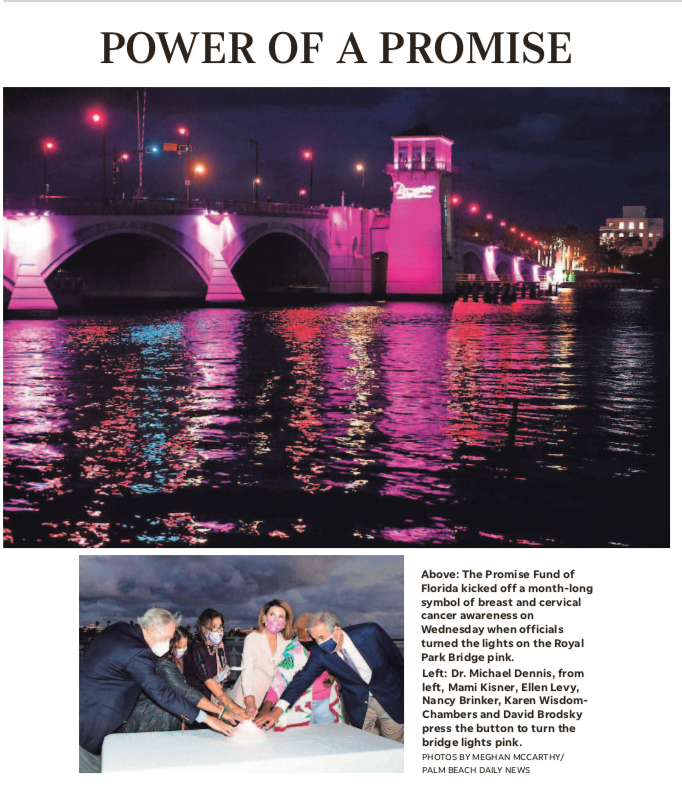 POWER OF A PROMISE

Promise

Above: The Promise Fund of Florida kicked off a month-long symbol of breast and cervical cancer awareness on Wednesday when officials turned the lights on the Royal Park Bridge pink.

Left: Dr. Michael Dennis, from left, Mami Kisner, Ellen Levy, Nancy Brinker, Karen Wisdom-Chambers and David Brodsky press the button to turn the bridge lights pink.

PHOTOS BY MEGHAN MCCARTHY/ PALM BEACH DAILY NEWS